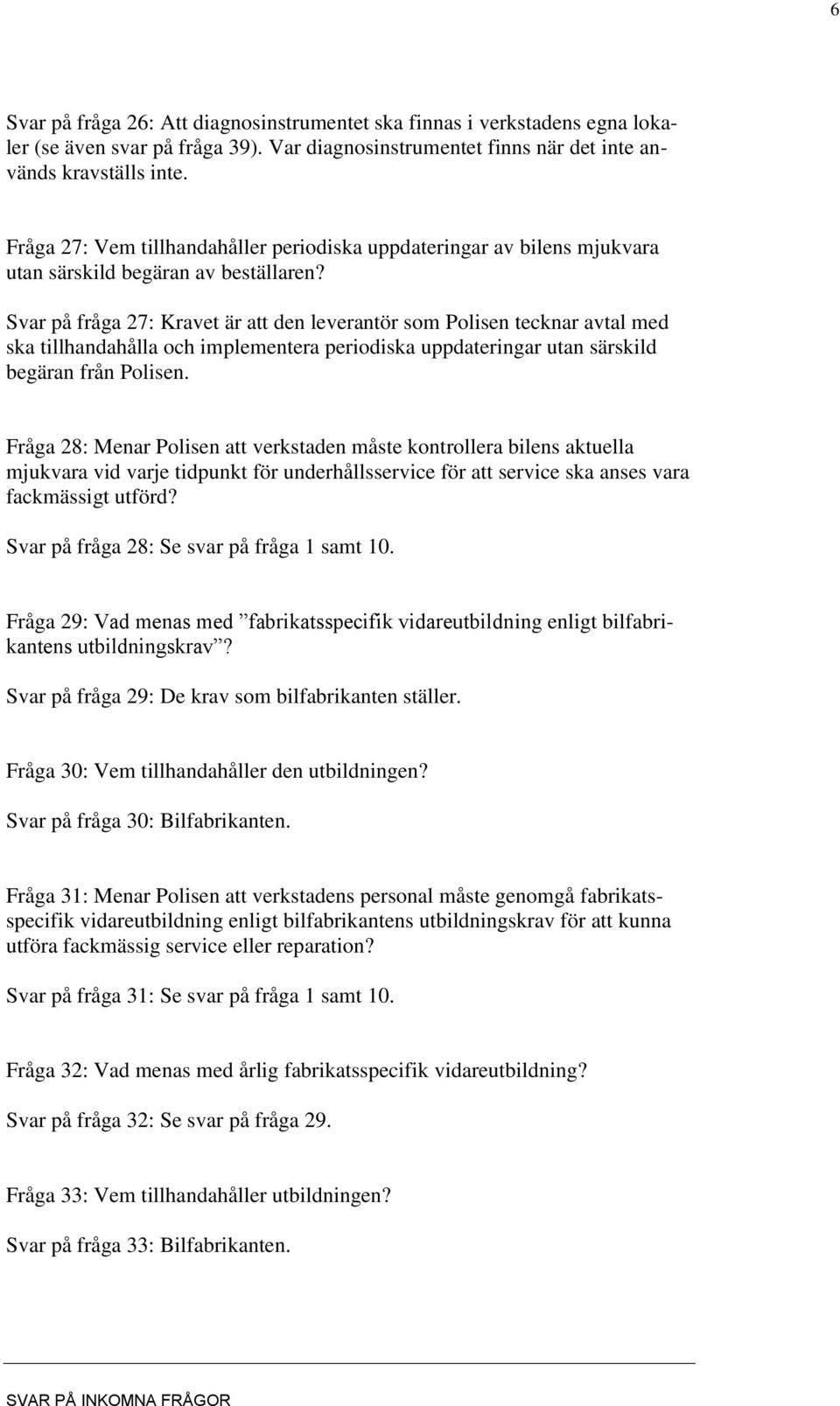 6

Svar på fråga 26: Att diagnosinstrumentet ska finnas i verkstadens egna lokaler (se även svar på fråga 39). Var diagnosinstrumentet finns när det inte används kravställs inte.

Fråga 27: Vem tillhandahåller periodiska uppdateringar av bilens mjukvara utan särskild begäran av beställaren?

Svar på fråga 27: Kravet är att den leverantör som Polisen tecknar avtal med ska tillhandahålla och implementera periodiska uppdateringar utan särskild begäran från Polisen.

Fråga 28: Menar Polisen att verkstaden måste kontrollera bilens aktuella mjukvara vid varje tidpunkt för underhållsservice för att service ska anses vara fackmässigt utförd?

Svar på fråga 28: Se svar på fråga 1 samt 10.

Fråga 29: Vad menas med ”fabrikatsspecifik vidareutbildning enligt bilfabrikantens utbildningskrav”?

Svar på fråga 29: De krav som bilfabrikanten ställer.

Fråga 30: Vem tillhandahåller den utbildningen?

Svar på fråga 30: Bilfabrikanten.

Fråga 31: Menar Polisen att verkstadens personal måste genomgå fabrikatsspecifik vidareutbildning enligt bilfabrikantens utbildningskrav för att kunna utföra fackmässig service eller reparation?

Svar på fråga 31: Se svar på fråga 1 samt 10.

Fråga 32: Vad menas med årlig fabrikatsspecifik vidareutbildning?

Svar på fråga 32: Se svar på fråga 29.

Fråga 33: Vem tillhandahåller utbildningen?

Svar på fråga 33: Bilfabrikanten.

SVAR PÅ INKOMNA FRÅGOR